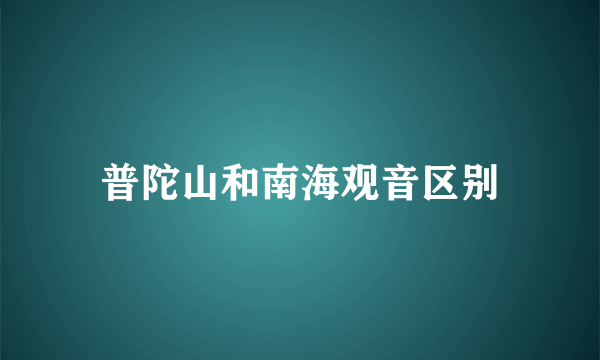 普陀山和南海观音区别